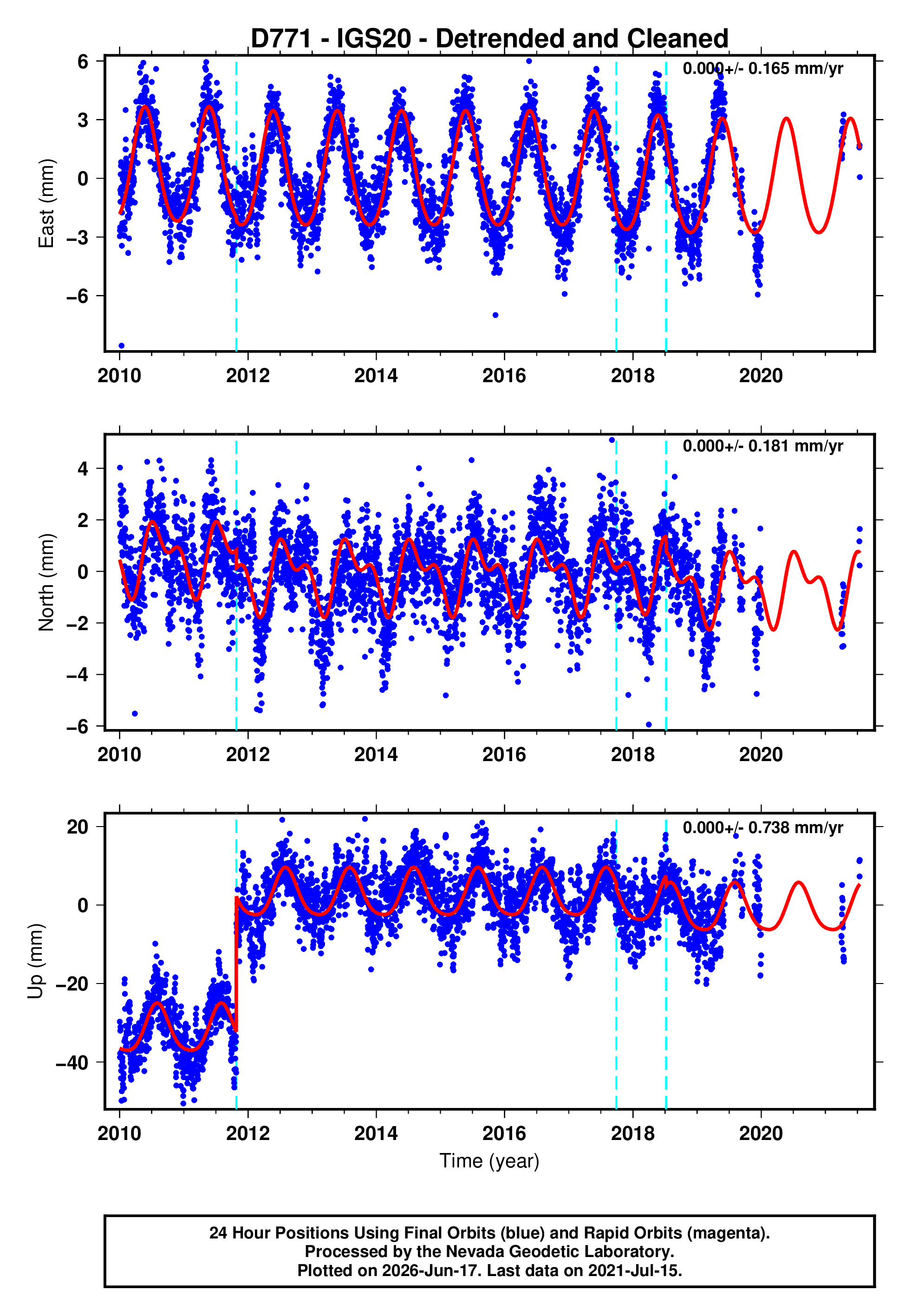 D771 - IGS20 - Detrended and Cleaned

0.000+/- 0.165 mm/yr

East (mm)

6
3
0
−3
−6

2010 2012 2014 2016 2018 2020

0.000+/- 0.181 mm/yr

North (mm)

4
2
0
−2
−4
−6

2010 2012 2014 2016 2018 2020

0.000+/- 0.738 mm/yr

Up (mm)

20
0
−20
−40

2010 2012 2014 2016 2018 2020

Time (year)

24 Hour Positions Using Final Orbits (blue) and Rapid Orbits (magenta).
Processed by the Nevada Geodetic Laboratory.
Plotted on 2026-Jun-17. Last data on 2021-Jul-15.